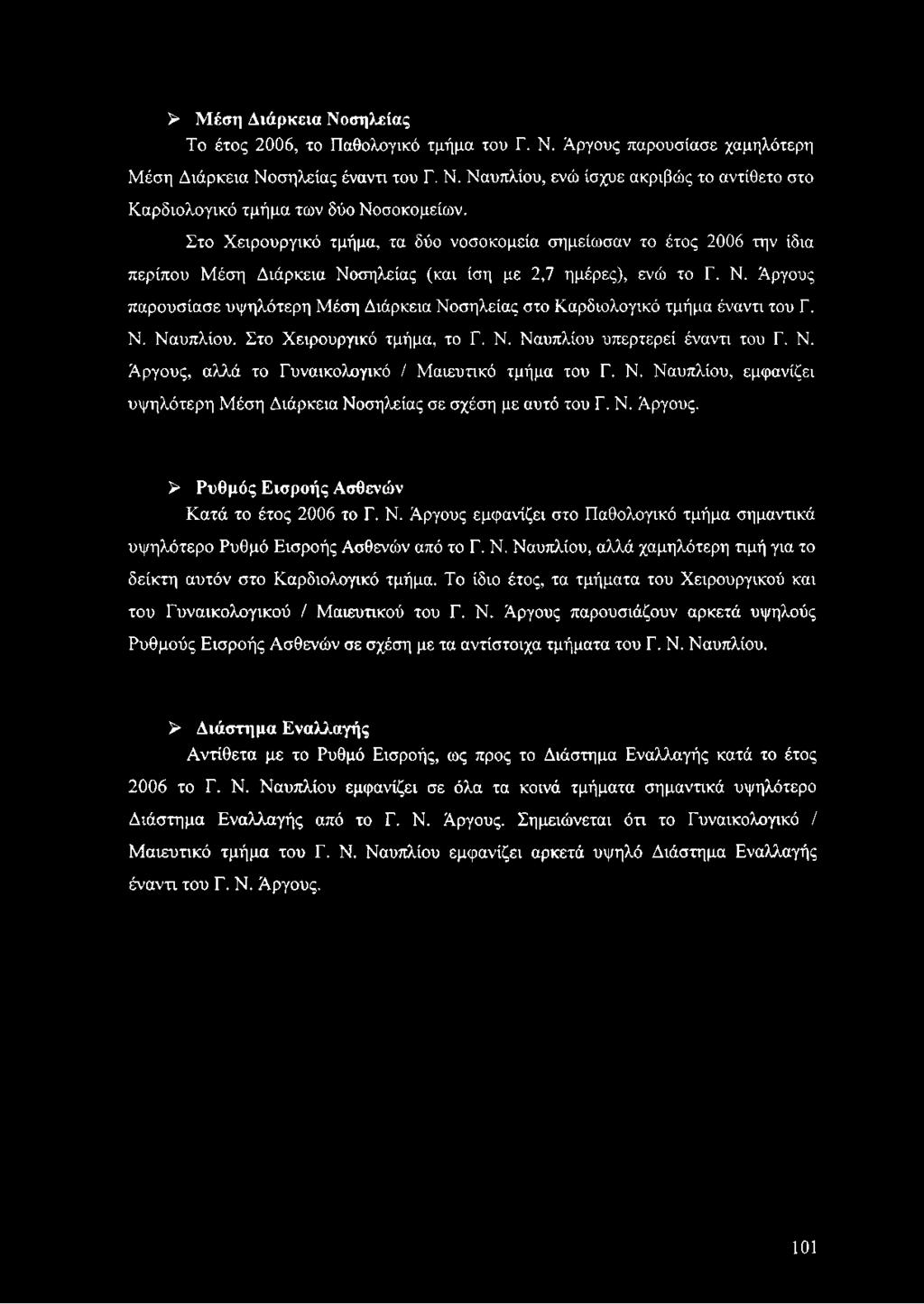 ➢ Μέση Διάρκεια Νοσηλείας

Το έτος 2006, το Παθολογικό τμήμα του Γ. Ν. Άργους παρουσίασε χαμηλότερη Μέση Διάρκεια Νοσηλείας έναντι του Γ. Ν. Ναυπλίου, ενώ ίσχυε ακριβώς το αντίθετο στο Καρδιολογικό τμήμα των δύο Νοσοκομείων.

Στο Χειρουργικό τμήμα, τα δύο νοσοκομεία σημείωσαν το έτος 2006 την ίδια περίπου Μέση Διάρκεια Νοσηλείας (και ίση με 2,7 ημέρες), ενώ το Γ. Ν. Άργους παρουσίασε υψηλότερη Μέση Διάρκεια Νοσηλείας στο Καρδιολογικό τμήμα έναντι του Γ. Ν. Ναυπλίου. Στο Χειρουργικό τμήμα, το Γ. Ν. Ναυπλίου υπερτερεί έναντι του Γ. Ν. Άργους, αλλά το Γυναικολογικό / Μαιευτικό τμήμα του Γ. Ν. Ναυπλίου, εμφανίζει υψηλότερη Μέση Διάρκεια Νοσηλείας σε σχέση με αυτό του Γ. Ν. Άργους.

➢ Ρυθμός Εισροής Ασθενών

Κατά το έτος 2006 το Γ. Ν. Άργους εμφανίζει στο Παθολογικό τμήμα σημαντικά υψηλότερο Ρυθμό Εισροής Ασθενών από το Γ. Ν. Ναυπλίου, αλλά χαμηλότερη τιμή για το δείκτη αυτόν στο Καρδιολογικό τμήμα. Το ίδιο έτος, τα τμήματα του Χειρουργικού και του Γυναικολογικού / Μαιευτικού του Γ. Ν. Άργους παρουσιάζουν αρκετά υψηλούς Ρυθμούς Εισροής Ασθενών σε σχέση με τα αντίστοιχα τμήματα του Γ. Ν. Ναυπλίου.

➢ Διάστημα Εναλλαγής

Αντίθετα με το Ρυθμό Εισροής, ως προς το Διάστημα Εναλλαγής κατά το έτος 2006 το Γ. Ν. Ναυπλίου εμφανίζει σε όλα τα κοινά τμήματα σημαντικά υψηλότερο Διάστημα Εναλλαγής από το Γ. Ν. Άργους. Σημειώνεται ότι το Γυναικολογικό / Μαιευτικό τμήμα του Γ. Ν. Ναυπλίου εμφανίζει αρκετά υψηλό Διάστημα Εναλλαγής έναντι του Γ. Ν. Άργους.

101